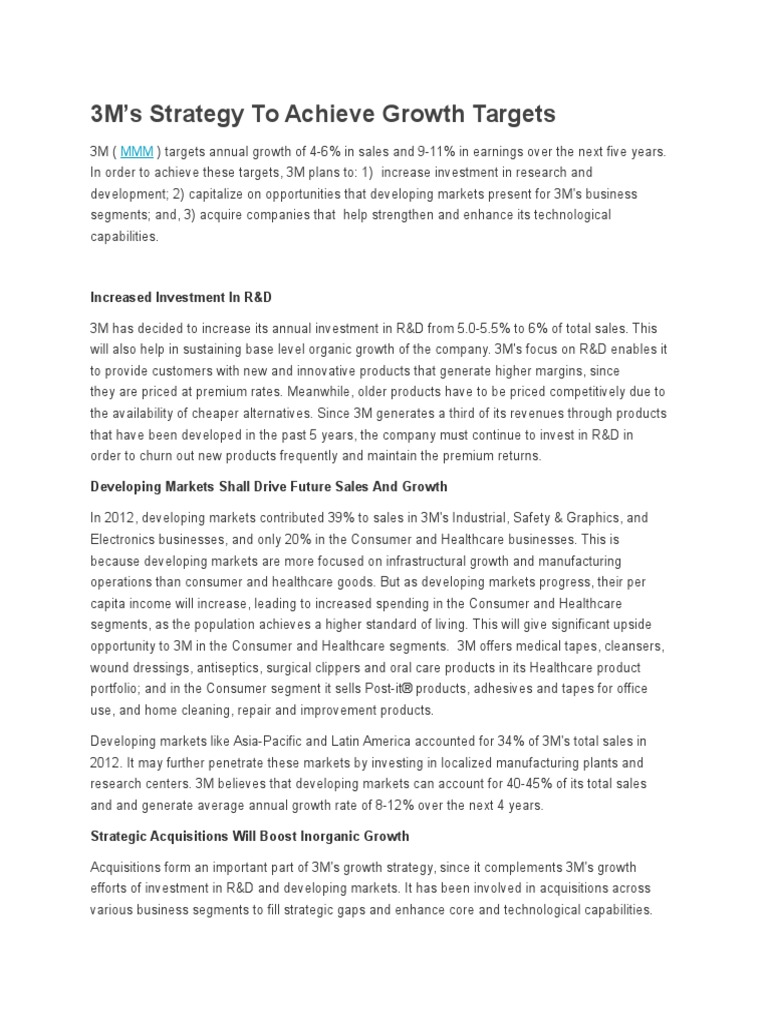 3M's Strategy To Achieve Growth Targets

3M ( MMM ) targets annual growth of 4-6% in sales and 9-11% in earnings over the next five years. In order to achieve these targets, 3M plans to: 1) increase investment in research and development; 2) capitalize on opportunities that developing markets present for 3M's business segments; and, 3) acquire companies that help strengthen and enhance its technological capabilities.

Increased Investment In R&D

3M has decided to increase its annual investment in R&D from 5.0-5.5% to 6% of total sales. This will also help in sustaining base level organic growth of the company. 3M's focus on R&D enables it to provide customers with new and innovative products that generate higher margins, since they are priced at premium rates. Meanwhile, older products have to be priced competitively due to the availability of cheaper alternatives. Since 3M generates a third of its revenues through products that have been developed in the past 5 years, the company must continue to invest in R&D in order to churn out new products frequently and maintain the premium returns.

Developing Markets Shall Drive Future Sales And Growth

In 2012, developing markets contributed 39% to sales in 3M's Industrial, Safety & Graphics, and Electronics businesses, and only 20% in the Consumer and Healthcare businesses. This is because developing markets are more focused on infrastructural growth and manufacturing operations than consumer and healthcare goods. But as developing markets progress, their per capita income will increase, leading to increased spending in the Consumer and Healthcare segments, as the population achieves a higher standard of living. This will give significant upside opportunity to 3M in the Consumer and Healthcare segments. 3M offers medical tapes, cleansers, wound dressings, antiseptics, surgical clippers and oral care products in its Healthcare product portfolio; and in the Consumer segment it sells Post-it® products, adhesives and tapes for office use, and home cleaning, repair and improvement products.

Developing markets like Asia-Pacific and Latin America accounted for 34% of 3M's total sales in 2012. It may further penetrate these markets by investing in localized manufacturing plants and research centers. 3M believes that developing markets can account for 40-45% of its total sales and and generate average annual growth rate of 8-12% over the next 4 years.

Strategic Acquisitions Will Boost Inorganic Growth

Acquisitions form an important part of 3M's growth strategy, since it complements 3M's growth efforts of investment in R&D and developing markets. It has been involved in acquisitions across various business segments to fill strategic gaps and enhance core and technological capabilities.